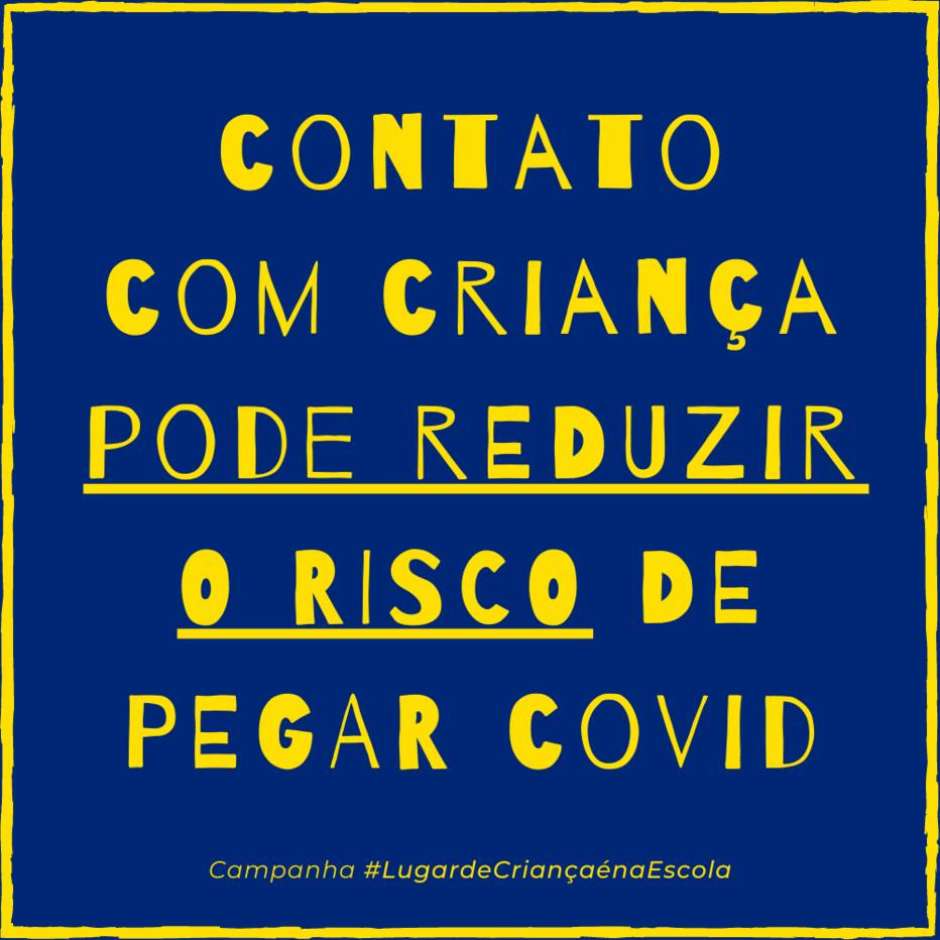 CONTATO COM CRIANÇA PODE REDUZIR O RISCO DE PEGAR COVID

Campanha #LugardeCriançaénaEscola